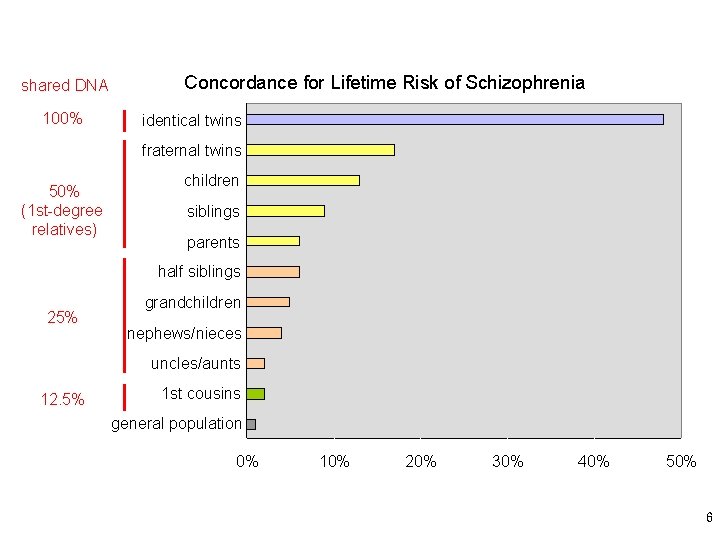 shared DNA

Concordance for Lifetime Risk of Schizophrenia

100%

50% (1st-degree relatives)

25%

12.5%

identical twins
fraternal twins
children
siblings
parents
half siblings
grandchildren
nephews/nieces
uncles/aunts
1st cousins
general population

0%
10%
20%
30%
40%
50%

6